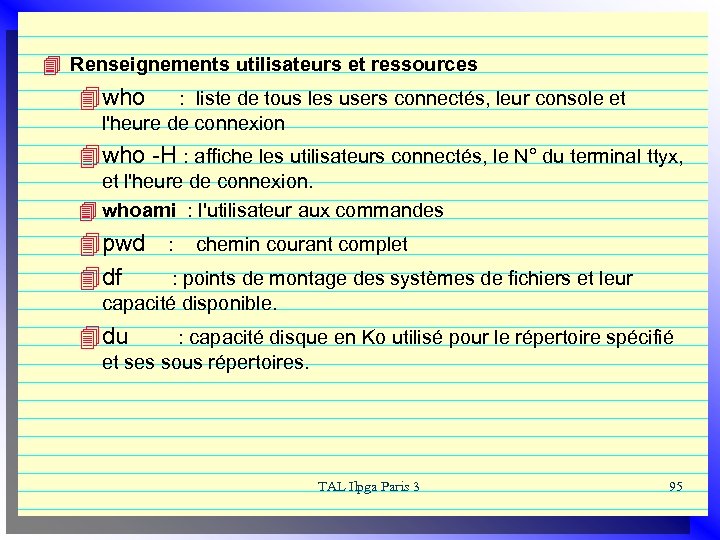 Renseignements utilisateurs et ressources

who : liste de tous les users connectés, leur console et l'heure de connexion

who -H : affiche les utilisateurs connectés, le N° du terminal ttyx, et l'heure de connexion.

whoami : l'utilisateur aux commandes

pwd : chemin courant complet

df : points de montage des systèmes de fichiers et leur capacité disponible.

du : capacité disque en Ko utilisé pour le répertoire spécifié et ses sous répertoires.

TAL Ilpga Paris 3

95